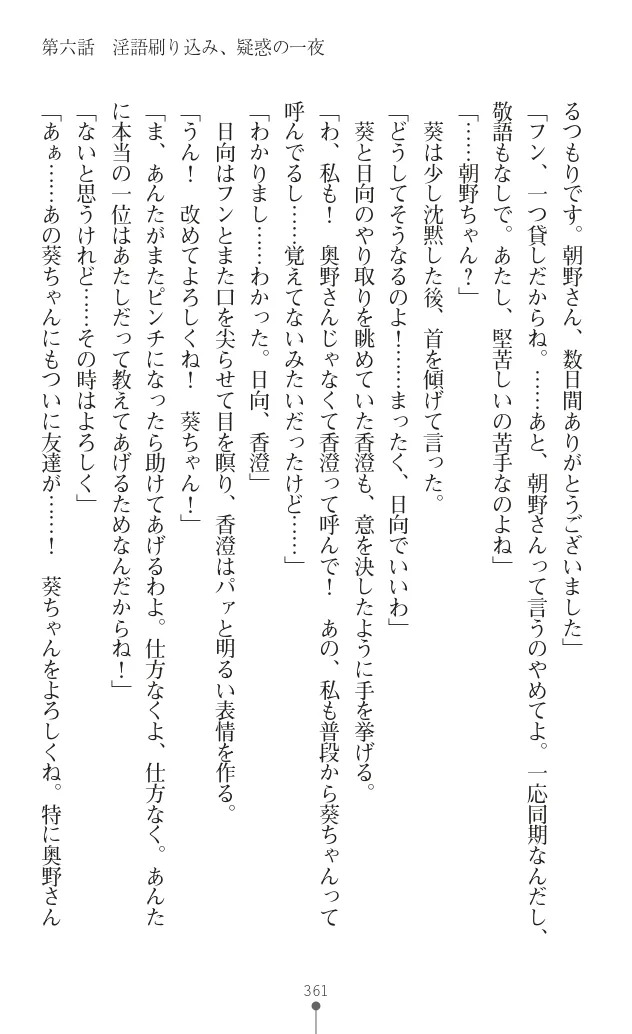 第六話　淫語刷り込み、疑惑の一夜

るつもりです。朝野さん、数日間ありがとうございました」

「フン、一つ貸しだからね。……あと、朝野さんって言うのやめてよ。一応同期なんだし、敬語もなしで。あたし、堅苦しいの苦手なのよね」

「……朝野ちゃん？」

葵は少し沈黙した後、首を傾げて言った。

「どうしてそうなるのよ！……まったく、日向でいいわ」

葵と日向のやり取りを眺めていた香澄も、意を決したように手を挙げる。

「わ、私も！　奥野さんじゃなくて香澄って呼んで！　あの、私も普段から葵ちゃんって呼んでるし……覚えてないみたいだったけど……」

「わかりまし……わかった。日向、香澄」

日向はフンとまた口を尖らせて目を瞑り、香澄はパァと明るい表情を作る。

「うん！　改めてよろしくね！　葵ちゃん！」

「ま、あんたがまたピンチになったら助けてあげるわよ。仕方なくよ、仕方なく。あんたに本当の一位はあたしだって教えてあげるためなんだからね！」

「ないと思うけれど……その時はよろしく」

「あぁ……あの葵ちゃんにもついに友達が……！　葵ちゃんをよろしくね。特に奥野さん

361